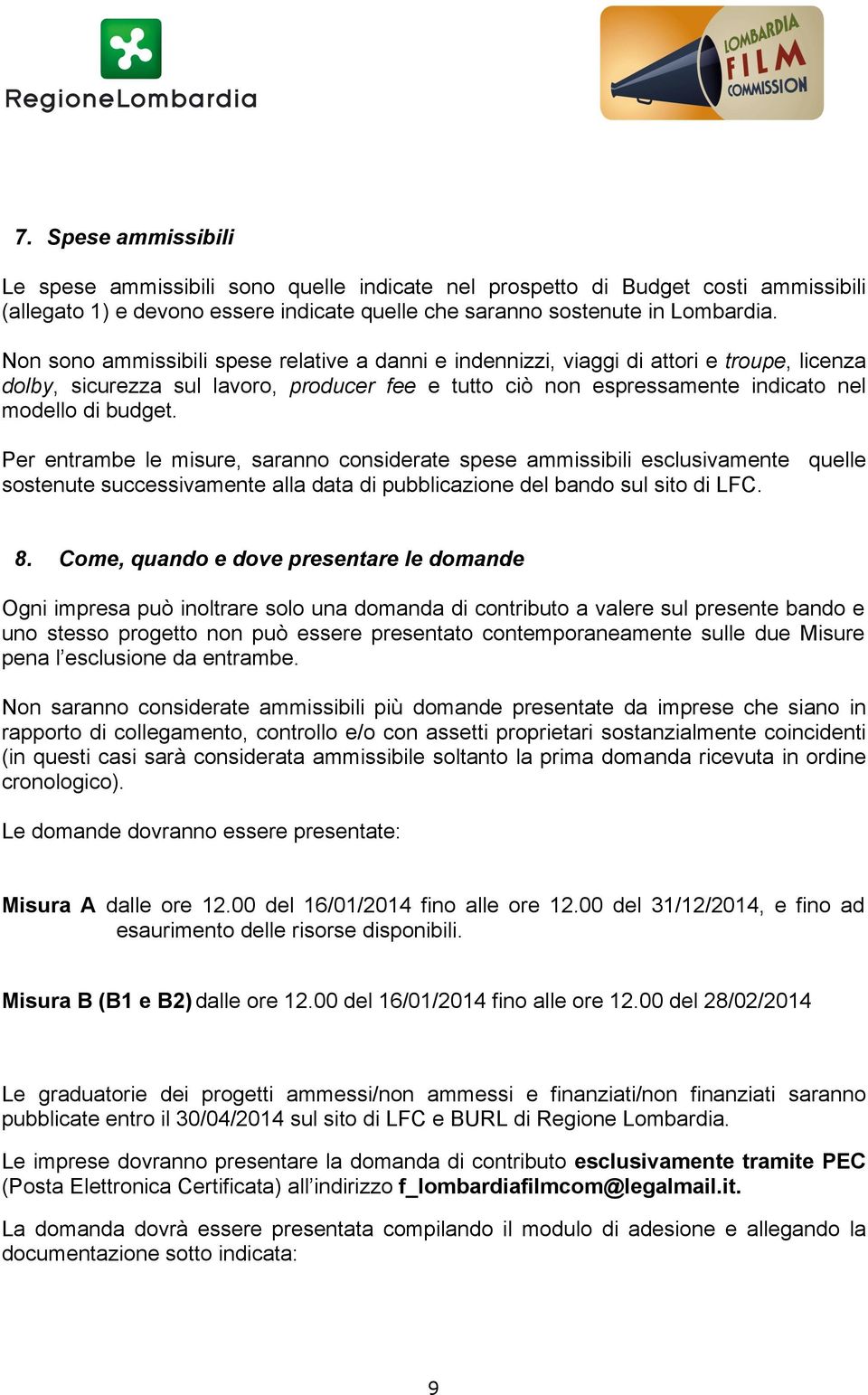 RegioneLombardia

LOMBARDIA FILM COMMISSION

7. Spese ammissibili

Le spese ammissibili sono quelle indicate nel prospetto di Budget costi ammissibili (allegato 1) e devono essere indicate quelle che saranno sostenute in Lombardia.

Non sono ammissibili spese relative a danni e indennizzi, viaggi di attori e troupe, licenza dolby, sicurezza sul lavoro, producer fee e tutto ciò non espressamente indicato nel modello di budget.

Per entrambe le misure, saranno considerate spese ammissibili esclusivamente quelle sostenute successivamente alla data di pubblicazione del bando sul sito di LFC.

8. Come, quando e dove presentare le domande

Ogni impresa può inoltrare solo una domanda di contributo a valere sul presente bando e uno stesso progetto non può essere presentato contemporaneamente sulle due Misure pena l'esclusione da entrambe.

Non saranno considerate ammissibili più domande presentate da imprese che siano in rapporto di collegamento, controllo e/o con assetti proprietari sostanzialmente coincidenti (in questi casi sarà considerata ammissibile soltanto la prima domanda ricevuta in ordine cronologico).

Le domande dovranno essere presentate:

Misura A dalle ore 12.00 del 16/01/2014 fino alle ore 12.00 del 31/12/2014, e fino ad esaurimento delle risorse disponibili.

Misura B (B1 e B2) dalle ore 12.00 del 16/01/2014 fino alle ore 12.00 del 28/02/2014

Le graduatorie dei progetti ammessi/non ammessi e finanziati/non finanziati saranno pubblicate entro il 30/04/2014 sul sito di LFC e BURL di Regione Lombardia.

Le imprese dovranno presentare la domanda di contributo esclusivamente tramite PEC (Posta Elettronica Certificata) all'indirizzo f_lombardiafilmcom@legalmail.it.

La domanda dovrà essere presentata compilando il modulo di adesione e allegando la documentazione sotto indicata:

9